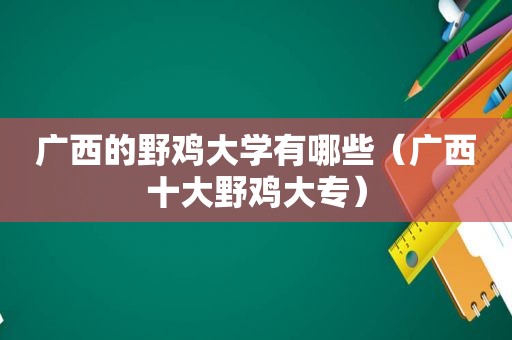 广西的野鸡大学有哪些（广西十大野鸡大专）